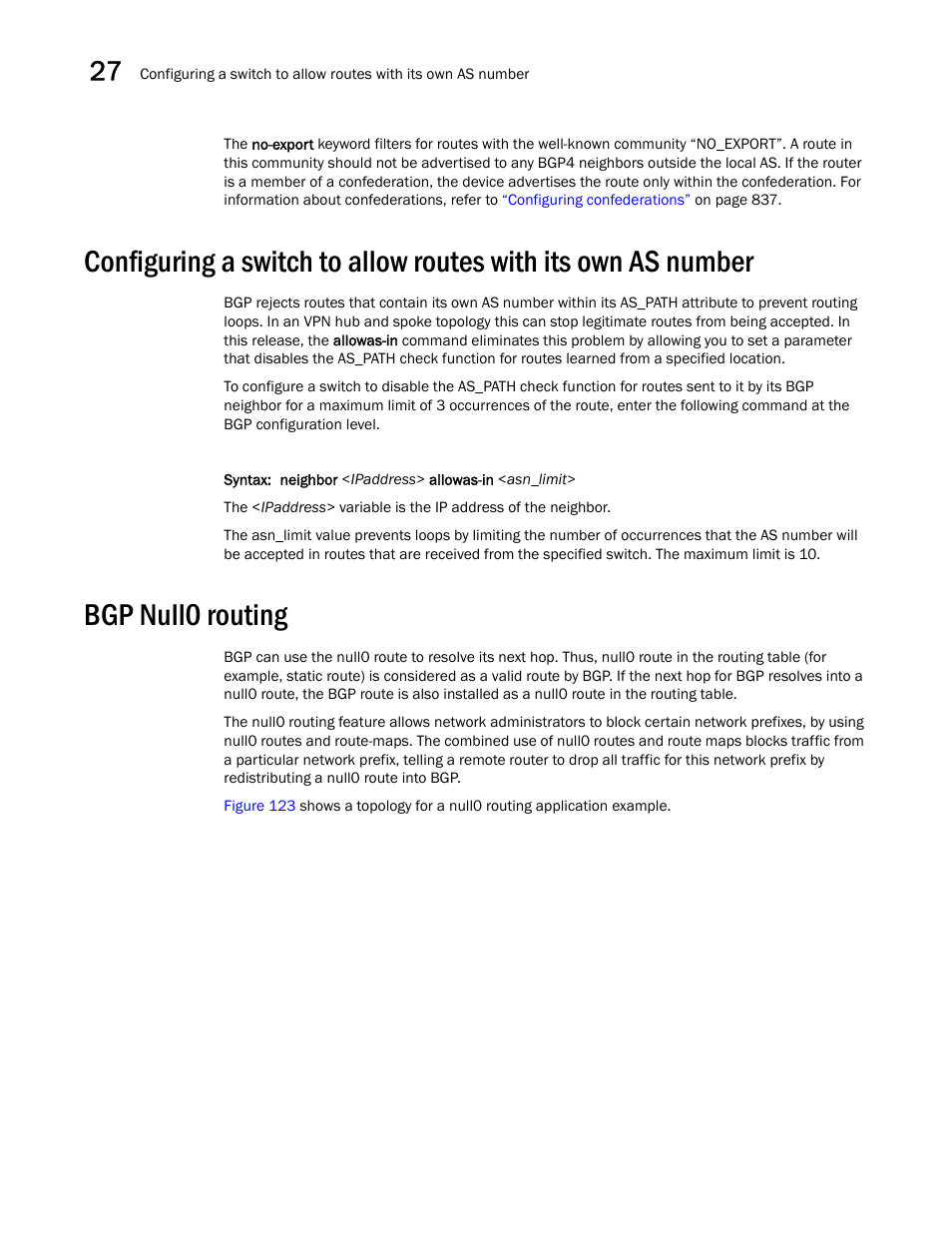 27 Configuring a switch to allow routes with its own AS number

The no-export keyword filters for routes with the well-known community “NO_EXPORT”. A route in this community should not be advertised to any BGP4 neighbors outside the local AS. If the router is a member of a confederation, the device advertises the route only within the confederation. For information about confederations, refer to “Configuring confederations” on page 837.

Configuring a switch to allow routes with its own AS number

BGP rejects routes that contain its own AS number within its AS_PATH attribute to prevent routing loops. In an VPN hub and spoke topology this can stop legitimate routes from being accepted. In this release, the allowas-in command eliminates this problem by allowing you to set a parameter that disables the AS_PATH check function for routes learned from a specified location.

To configure a switch to disable the AS_PATH check function for routes sent to it by its BGP neighbor for a maximum limit of 3 occurrences of the route, enter the following command at the BGP configuration level.

Syntax: neighbor <IPaddress> allowas-in <asn_limit>

The <IPaddress> variable is the IP address of the neighbor.

The asn_limit value prevents loops by limiting the number of occurrences that the AS number will be accepted in routes that are received from the specified switch. The maximum limit is 10.

BGP Null0 routing

BGP can use the null0 route to resolve its next hop. Thus, null0 route in the routing table (for example, static route) is considered as a valid route by BGP. If the next hop for BGP resolves into a null0 route, the BGP route is also installed as a null0 route in the routing table.

The null0 routing feature allows network administrators to block certain network prefixes, by using null0 routes and route-maps. The combined use of null0 routes and route maps blocks traffic from a particular network prefix, telling a remote router to drop all traffic for this network prefix by redistributing a null0 route into BGP.

Figure 123 shows a topology for a null0 routing application example.